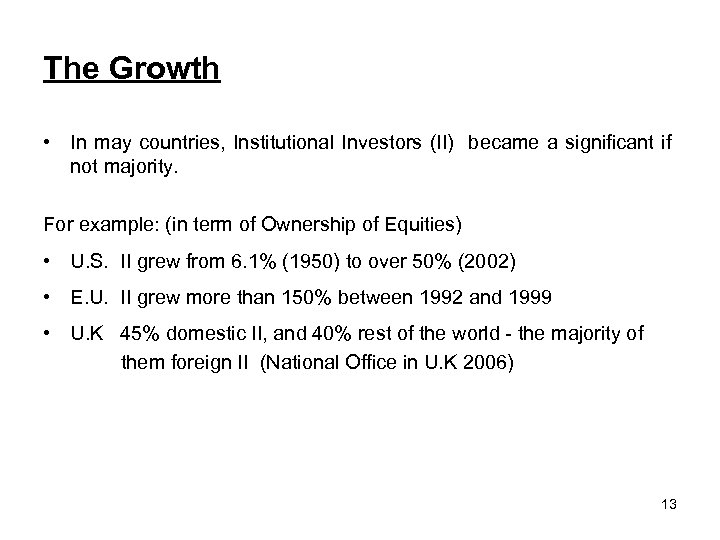 The Growth

• In may countries, Institutional Investors (II) became a significant if not majority.

For example: (in term of Ownership of Equities)

• U.S. II grew from 6.1% (1950) to over 50% (2002)

• E.U. II grew more than 150% between 1992 and 1999

• U.K 45% domestic II, and 40% rest of the world - the majority of them foreign II (National Office in U.K 2006)

13